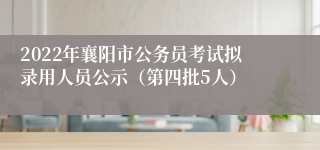 2022年襄阳市公务员考试拟录用人员公示（第四批5人）